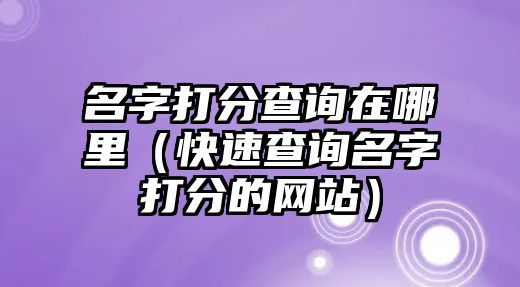 名字打分查询在哪里（快速查询名字打分的网站）